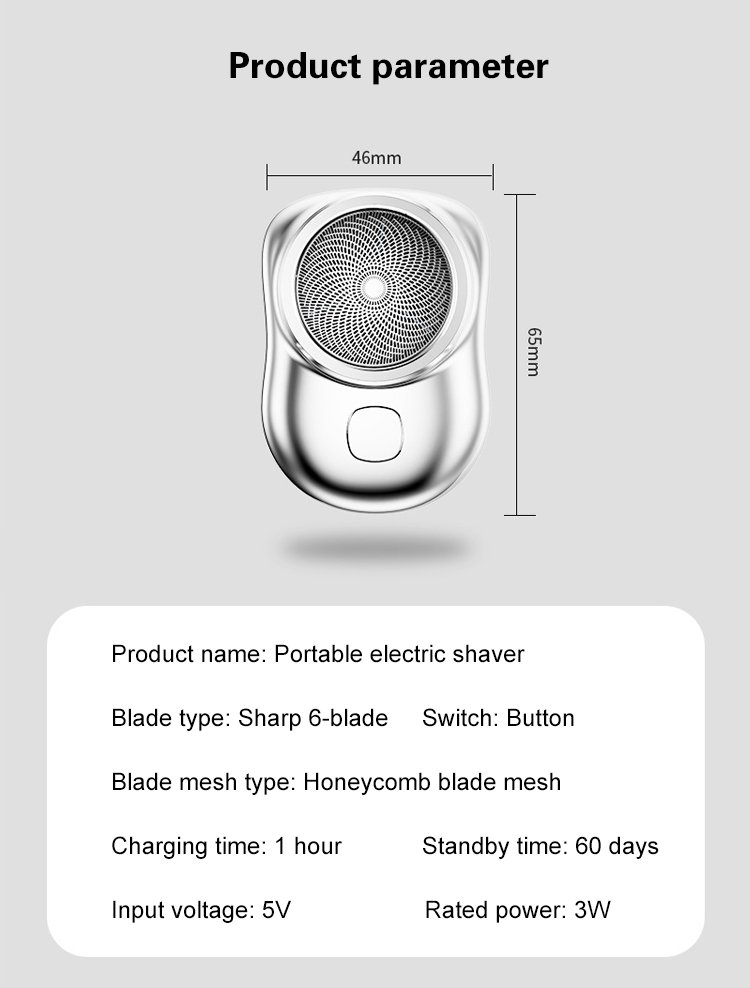 Product parameter

46mm

65mm

Product name: Portable electric shaver

Blade type: Sharp 6-blade Switch: Button

Blade mesh type: Honeycomb blade mesh

Charging time: 1 hour Standby time: 60 days

Input voltage: 5V Rated power: 3W